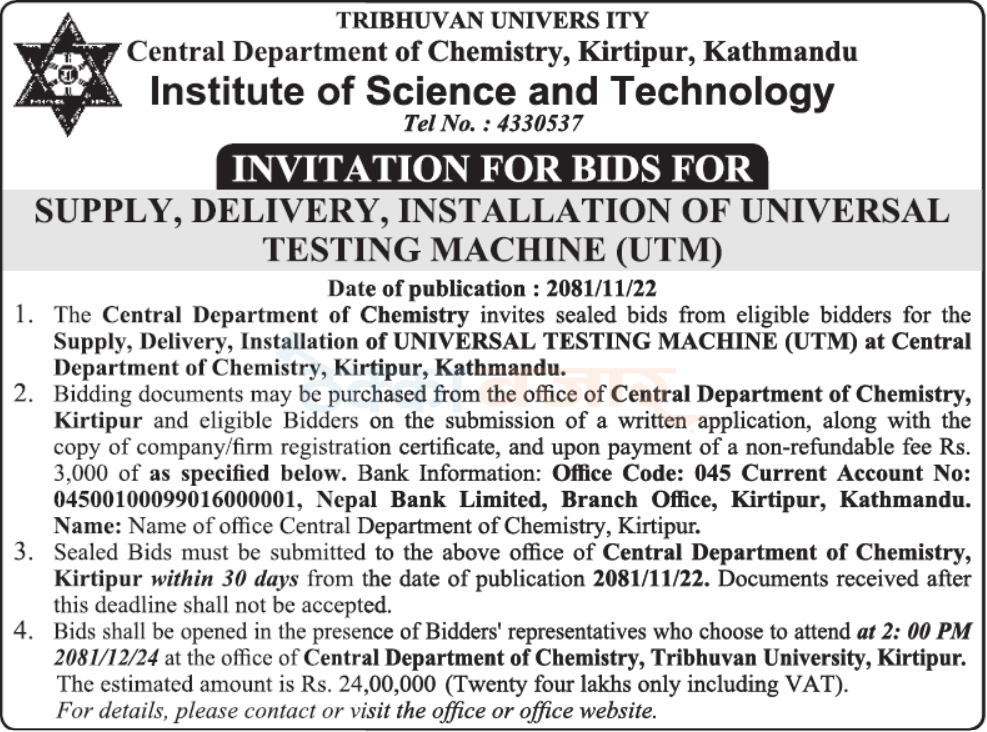 TRIBHUVAN UNIVERS ITY
Central Department of Chemistry, Kirtipur, Kathmandu
Institute of Science and Technology
Tel No. : 4330537

INVITATION FOR BIDS FOR
SUPPLY, DELIVERY, INSTALLATION OF UNIVERSAL TESTING MACHINE (UTM)

Date of publication : 2081/11/22

1. The Central Department of Chemistry invites sealed bids from eligible bidders for the Supply, Delivery, Installation of UNIVERSAL TESTING MACHINE (UTM) at Central Department of Chemistry, Kirtipur, Kathmandu.
2. Bidding documents may be purchased from the office of Central Department of Chemistry, Kirtipur and eligible Bidders on the submission of a written application, along with the copy of company/firm registration certificate, and upon payment of a non-refundable fee Rs. 3,000 of as specified below. Bank Information: Office Code: 045 Current Account No: 04500100099016000001, Nepal Bank Limited, Branch Office, Kirtipur, Kathmandu. Name: Name of office Central Department of Chemistry, Kirtipur.
3. Sealed Bids must be submitted to the above office of Central Department of Chemistry, Kirtipur within 30 days from the date of publication 2081/11/22. Documents received after this deadline shall not be accepted.
4. Bids shall be opened in the presence of Bidders' representatives who choose to attend at 2: 00 PM 2081/12/24 at the office of Central Department of Chemistry, Tribhuvan University, Kirtipur.
The estimated amount is Rs. 24,00,000 (Twenty four lakhs only including VAT).
For details, please contact or visit the office or office website.